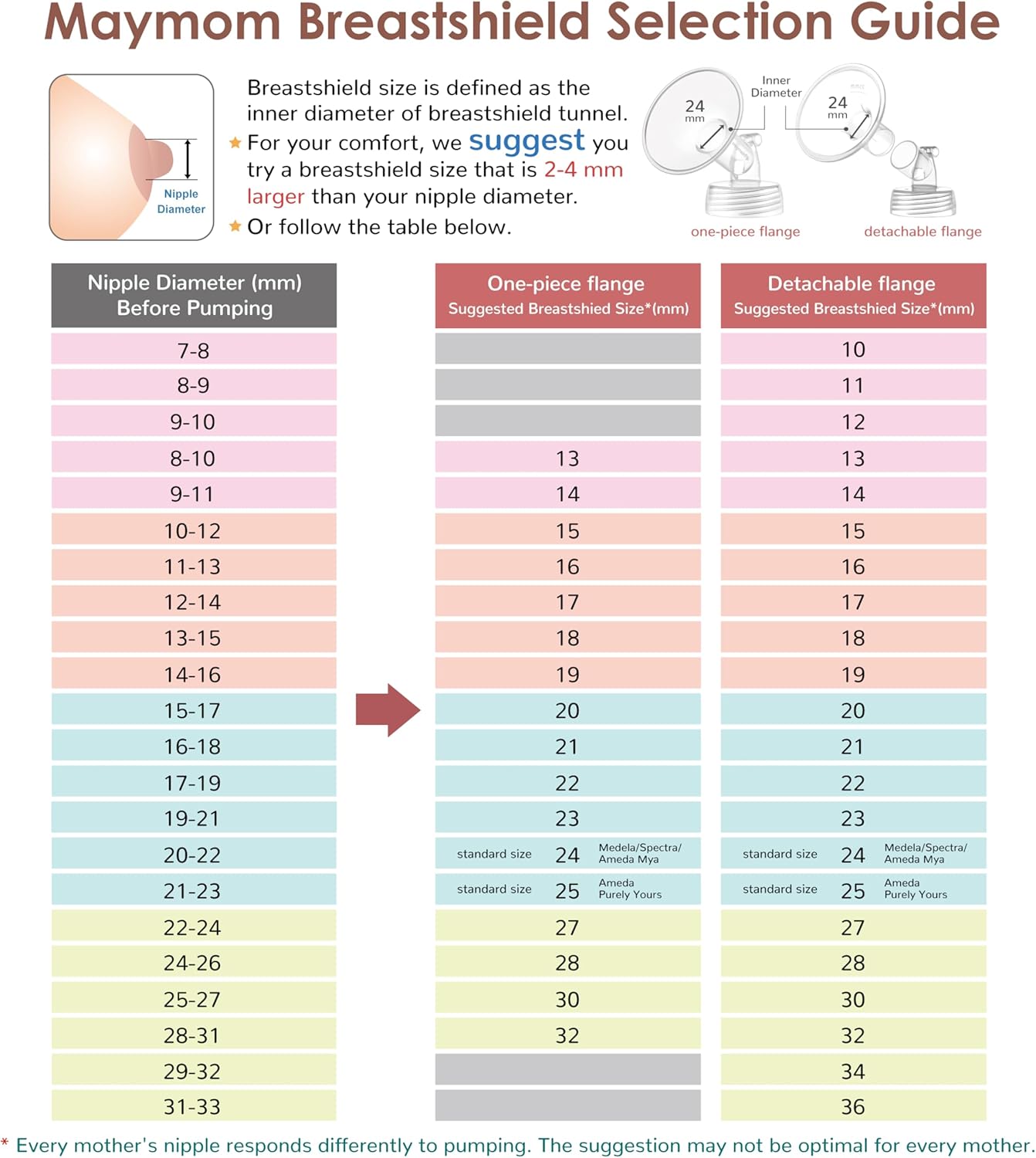 Maymom Breastshield Selection Guide

Nipple Diameter

Breastshield size is defined as the inner diameter of breastshield tunnel.
★ For your comfort, we suggest you try a breastshield size that is 2-4 mm larger than your nipple diameter.
★ Or follow the table below.

24 mm
Inner Diameter
24 mm
one-piece flange
detachable flange

| Nipple Diameter (mm) Before Pumping | One-piece flange Suggested Breastshied Size*(mm) | Detachable flange Suggested Breastshied Size*(mm) |
|---|---|---|
| 7-8 | | 10 |
| 8-9 | | 11 |
| 9-10 | | 12 |
| 8-10 | 13 | 13 |
| 9-11 | 14 | 14 |
| 10-12 | 15 | 15 |
| 11-13 | 16 | 16 |
| 12-14 | 17 | 17 |
| 13-15 | 18 | 18 |
| 14-16 | 19 | 19 |
| 15-17 | 20 | 20 |
| 16-18 | 21 | 21 |
| 17-19 | 22 | 22 |
| 19-21 | 23 | 23 |
| 20-22 | standard size 24 Medela/Spectra/ Ameda Mya | standard size 24 Medela/Spectra/ Ameda Mya |
| 21-23 | standard size 25 Ameda Purely Yours | standard size 25 Ameda Purely Yours |
| 22-24 | 27 | 27 |
| 24-26 | 28 | 28 |
| 25-27 | 30 | 30 |
| 28-31 | 32 | 32 |
| 29-32 | | 34 |
| 31-33 | | 36 |

* Every mother's nipple responds differently to pumping. The suggestion may not be optimal for every mother.